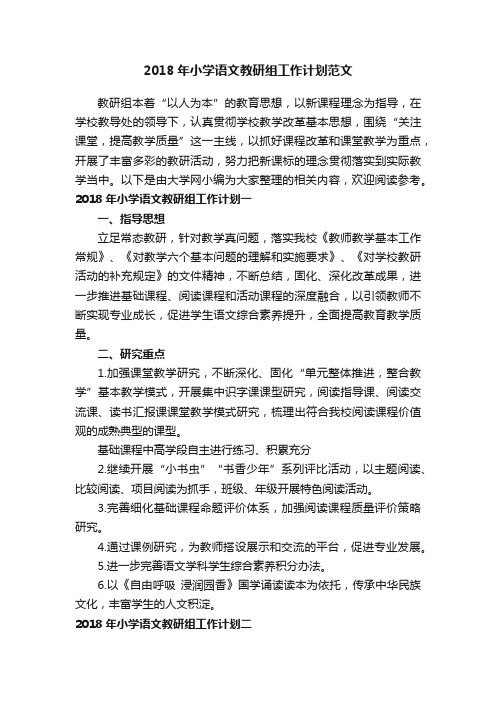 2018 年小学语文教研组工作计划范文

教研组本着“以人为本”的教育思想，以新课程理念为指导，在学校教导处的领导下，认真贯彻学校教学改革基本思想，围绕“关注课堂，提高教学质量”这一主线，以抓好课程改革和课堂教学为重点，开展了丰富多彩的教研活动，努力把新课标的理念贯彻落实到实际教学当中。以下是由大学网小编为大家整理的相关内容，欢迎阅读参考。

2018 年小学语文教研组工作计划一

一、指导思想

立足常态教研，针对教学真问题，落实我校《教师教学基本工作常规》、《对教学六个基本问题的理解和实施要求》、《对学校教研活动的补充规定》的文件精神，不断总结，固化、深化改革成果，进一步推进基础课程、阅读课程和活动课程的深度融合，以引领教师不断实现专业成长，促进学生语文综合素养提升，全面提高教育教学质量。

二、研究重点

1.加强课堂教学研究，不断深化、固化“单元整体推进，整合教学”基本教学模式，开展集中识字课课型研究，阅读指导课、阅读交流课、读书汇报课课堂教学模式研究，梳理出符合我校阅读课程价值观的成熟典型的课型。

基础课程中高学段自主进行练习、积累充分

2.继续开展“小书虫”“书香少年”系列评比活动，以主题阅读、比较阅读、项目阅读为抓手，班级、年级开展特色阅读活动。

3.完善细化基础课程命题评价体系，加强阅读课程质量评价策略研究。

4.通过课例研究，为教师搭设展示和交流的平台，促进专业发展。

5.进一步完善语文学科学生综合素养积分办法。

6.以《自由呼吸 浸润园香》国学诵读读本为依托，传承中华民族文化，丰富学生的人文积淀。

2018 年小学语文教研组工作计划二